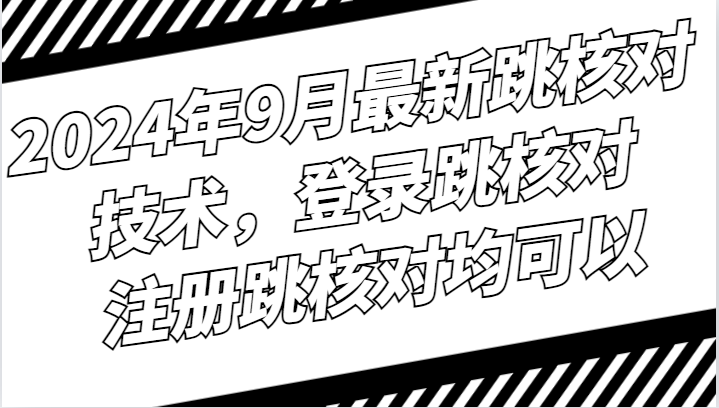 2024年9月最新跳核对技术，登录跳核对注册跳核对均可以